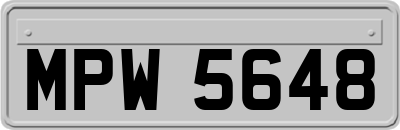 MPW 5648